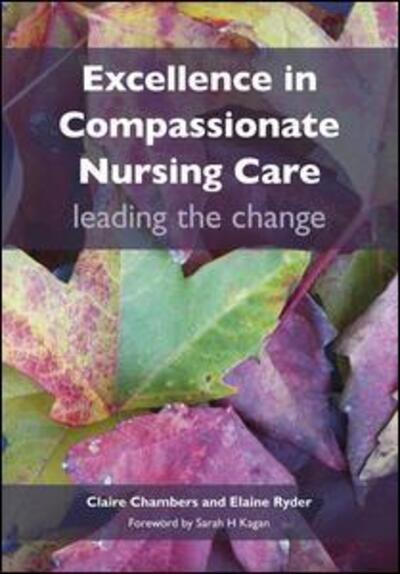 Excellence in Compassionate Nursing Care
leading the change

Claire Chambers and Elaine Ryder
Foreword by Sarah H Kagan